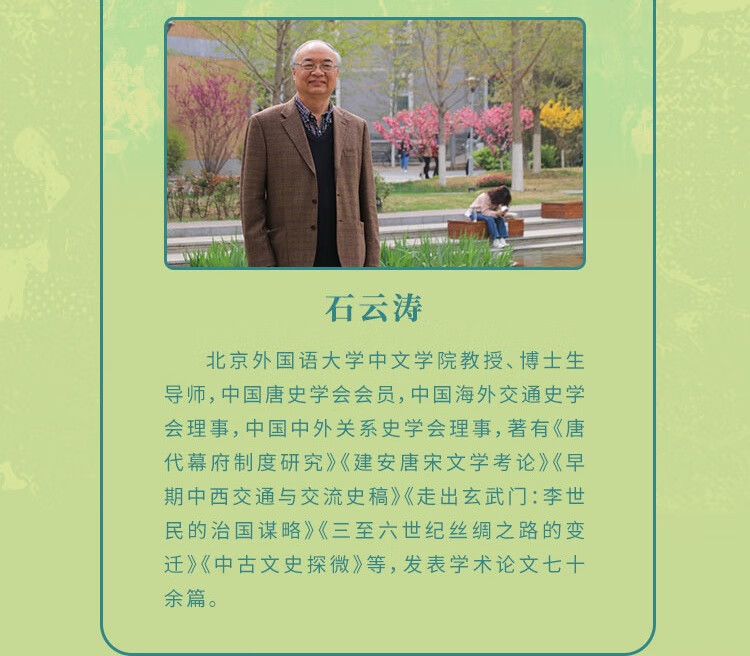 石云涛

北京外国语大学中文学院教授、博士生导师，中国唐史学会会员，中国海外交通史学会理事，中国中外关系史学会理事，著有《唐代幕府制度研究》《建安唐宋文学考论》《早期中西交通与交流史稿》《走出玄武门：李世民的治国谋略》《三至六世纪丝绸之路的变迁》《中古文史探微》等，发表学术论文七十余篇。